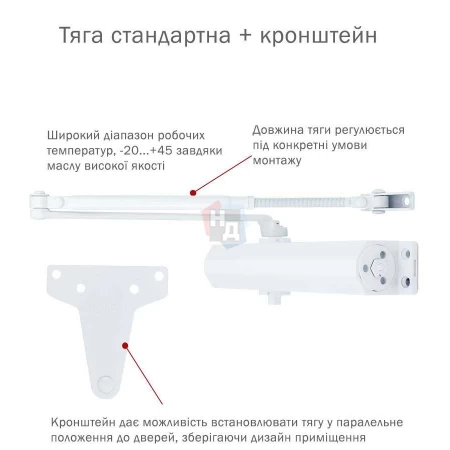 Тяга стандартна + кронштейн

Широкий діапазон робочих температур, -20...+45 завдяки маслу високої якості

Довжина тяги регулюється під конкретні умови монтажу

НД

Кронштейн дає можливість встановлювати тягу у паралельне положення до дверей, зберігаючи дизайн приміщення